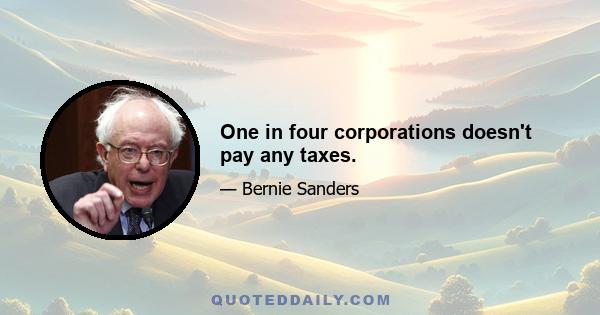 One in four corporations doesn't pay any taxes.

— Bernie Sanders

QUOTEDDAILY.COM